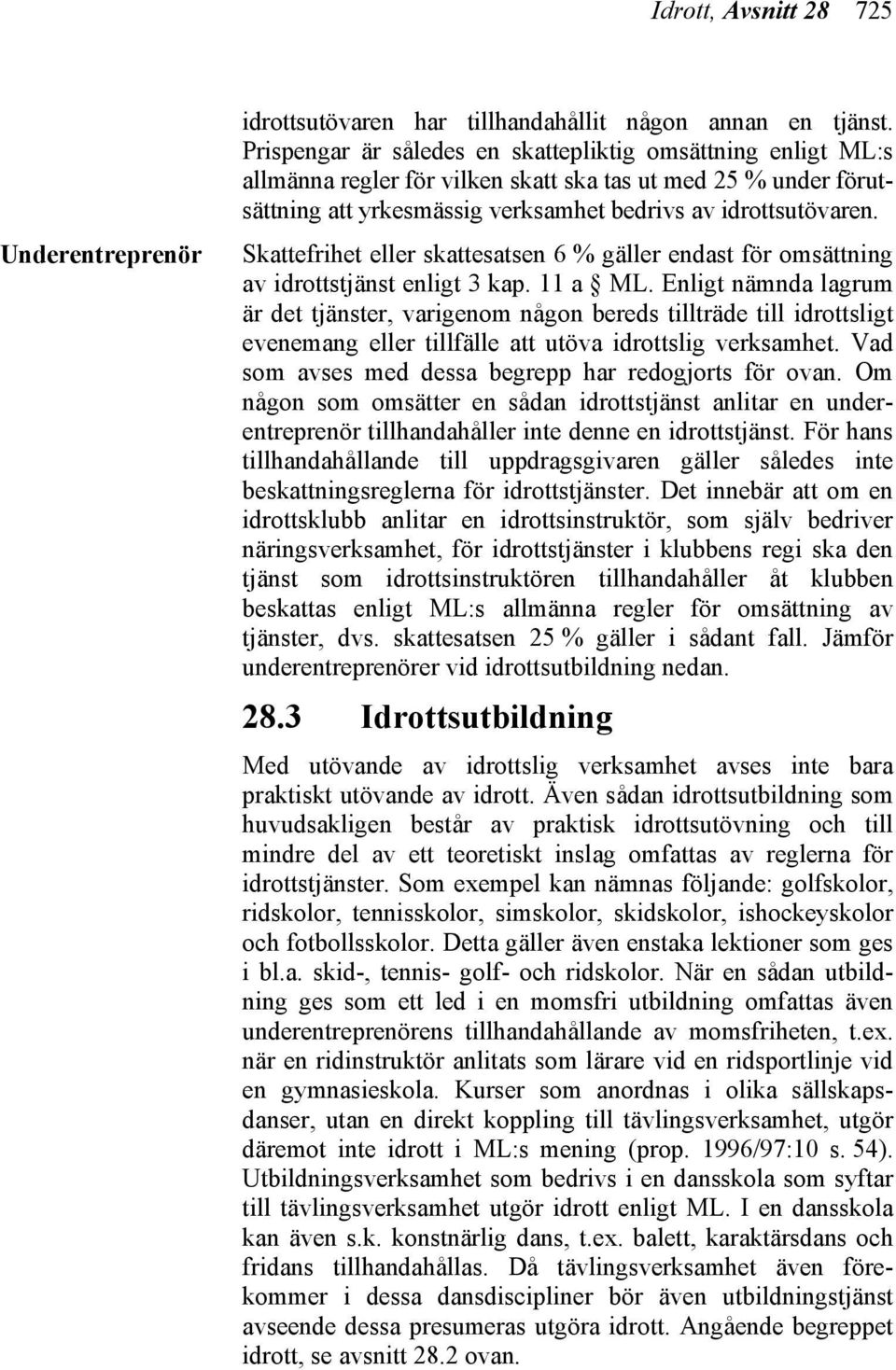 Idrott, Avsnitt 28 725

idrottsutövaren har tillhandahållit någon annan en tjänst. Prispengar är således en skattepliktig omsättning enligt ML:s allmänna regler för vilken skatt ska tas ut med 25 % under förutsättning att yrkesmässig verksamhet bedrivs av idrottsutövaren.

Underentreprenör

Skattefrihet eller skattesatsen 6 % gäller endast för omsättning av idrottstjänst enligt 3 kap. 11 a § ML. Enligt nämnda lagrum är det tjänster, varigenom någon bereds tillträde till idrottsligt evenemang eller tillfälle att utöva idrottslig verksamhet. Vad som avses med dessa begrepp har redogjorts för ovan. Om någon som omsätter en sådan idrottstjänst anlitar en underentreprenör tillhandahåller inte denne en idrottstjänst. För hans tillhandahållande till uppdragsgivaren gäller således inte beskattningsreglerna för idrottstjänster. Det innebär att om en idrottsklubb anlitar en idrottsinstruktör, som själv bedriver näringsverksamhet, för idrottstjänster i klubbens regi ska den tjänst som idrottsinstruktören tillhandahåller åt klubben beskattas enligt ML:s allmänna regler för omsättning av tjänster, dvs. skattesatsen 25 % gäller i sådant fall. Jämför underentreprenörer vid idrottsutbildning nedan.

28.3 Idrottsutbildning

Med utövande av idrottslig verksamhet avses inte bara praktiskt utövande av idrott. Även sådan idrottsutbildning som huvudsakligen består av praktisk idrottsutövning och till mindre del av ett teoretiskt inslag omfattas av reglerna för idrottstjänster. Som exempel kan nämnas följande: golfskolor, ridskolor, tennisskolor, simskolor, skidskolor, ishockeyskolor och fotbollsskolor. Detta gäller även enstaka lektioner som ges i bl.a. skid-, tennis- golf- och ridskolor. När en sådan utbildning ges som ett led i en momsfri utbildning omfattas även underentreprenörens tillhandahållande av momsfriheten, t.ex. när en ridinstruktör anlitats som lärare vid en ridsportlinje vid en gymnasieskola. Kurser som anordnas i olika sällskapsdanser, utan en direkt koppling till tävlingsverksamhet, utgör däremot inte idrott i ML:s mening (prop. 1996/97:10 s. 54). Utbildningsverksamhet som bedrivs i en dansskola som syftar till tävlingsverksamhet utgör idrott enligt ML. I en dansskola kan även s.k. konstnärlig dans, t.ex. balett, karaktärsdans och fridans tillhandahållas. Då tävlingsverksamhet även förekommer i dessa dansdiscipliner bör även utbildningstjänst avseende dessa presumeras utgöra idrott. Angående begreppet idrott, se avsnitt 28.2 ovan.